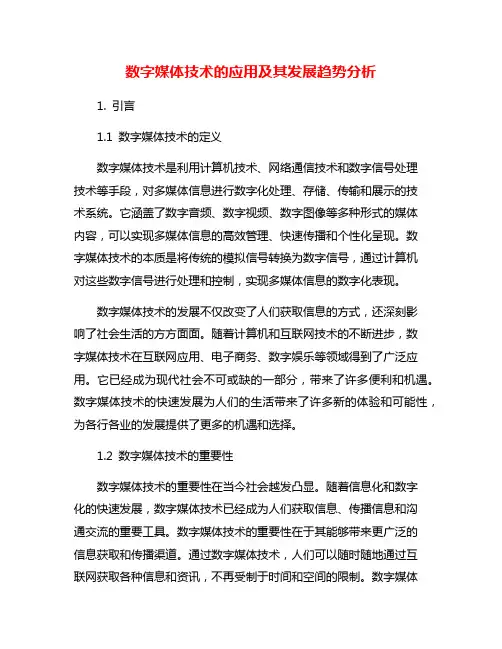 数字媒体技术的应用及其发展趋势分析

1. 引言

1.1 数字媒体技术的定义

数字媒体技术是利用计算机技术、网络通信技术和数字信号处理技术等手段，对多媒体信息进行数字化处理、存储、传输和展示的技术系统。它涵盖了数字音频、数字视频、数字图像等多种形式的媒体内容，可以实现多媒体信息的高效管理、快速传播和个性化呈现。数字媒体技术的本质是将传统的模拟信号转换为数字信号，通过计算机对这些数字信号进行处理和控制，实现多媒体信息的数字化表现。

数字媒体技术的发展不仅改变了人们获取信息的方式，还深刻影响了社会生活的方方面面。随着计算机和互联网技术的不断进步，数字媒体技术在互联网应用、电子商务、数字娱乐等领域得到了广泛应用。它已经成为现代社会不可或缺的一部分，带来了许多便利和机遇。数字媒体技术的快速发展为人们的生活带来了许多新的体验和可能性，为各行各业的发展提供了更多的机遇和选择。

1.2 数字媒体技术的重要性

数字媒体技术的重要性在当今社会越发凸显。随着信息化和数字化的快速发展，数字媒体技术已经成为人们获取信息、传播信息和沟通交流的重要工具。数字媒体技术的重要性在于其能够带来更广泛的信息获取和传播渠道。通过数字媒体技术，人们可以随时随地通过互联网获取各种信息和资讯，不再受制于时间和空间的限制。数字媒体